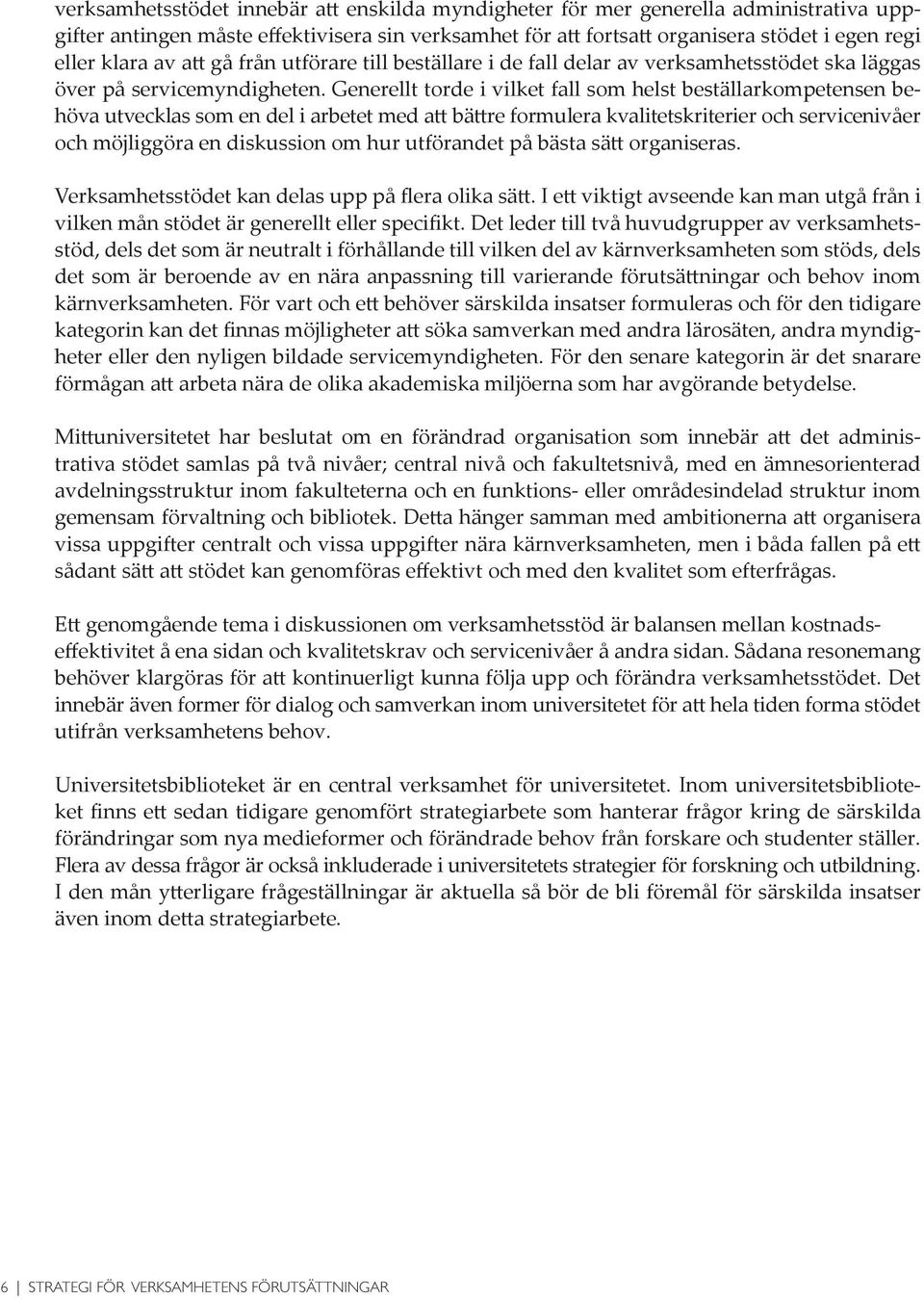 verksamhetsstödet innebär att enskilda myndigheter för mer generella administrativa uppgifter antingen måste effektivisera sin verksamhet för att fortsatt organisera stödet i egen regi eller klara av att gå från utförare till beställare i de fall delar av verksamhetsstödet ska läggas över på servicemyndigheten. Generellt torde i vilket fall som helst beställarkompetensen behöva utvecklas som en del i arbetet med att bättre formulera kvalitetskriterier och servicenivåer och möjliggöra en diskussion om hur utförandet på bästa sätt organiseras.

Verksamhetsstödet kan delas upp på flera olika sätt. I ett viktigt avseende kan man utgå från i vilken mån stödet är generellt eller specifikt. Det leder till två huvudgrupper av verksamhetsstöd, dels det som är neutralt i förhållande till vilken del av kärnverksamheten som stöds, dels det som är beroende av en nära anpassning till varierande förutsättningar och behov inom kärnverksamheten. För vart och ett behöver särskilda insatser formuleras och för den tidigare kategorin kan det finnas möjligheter att söka samverkan med andra lärosäten, andra myndigheter eller den nyligen bildade servicemyndigheten. För den senare kategorin är det snarare förmågan att arbeta nära de olika akademiska miljöerna som har avgörande betydelse.

Mittuniversitetet har beslutat om en förändrad organisation som innebär att det administrativa stödet samlas på två nivåer; central nivå och fakultetsnivå, med en ämnesorienterad avdelningsstruktur inom fakulteterna och en funktions- eller områdesindelad struktur inom gemensam förvaltning och bibliotek. Detta hänger samman med ambitionerna att organisera vissa uppgifter centralt och vissa uppgifter nära kärnverksamheten, men i båda fallen på ett sådant sätt att stödet kan genomföras effektivt och med den kvalitet som efterfrågas.

Ett genomgående tema i diskussionen om verksamhetsstöd är balansen mellan kostnadseffektivitet å ena sidan och kvalitetskrav och servicenivåer å andra sidan. Sådana resonemang behöver klargöras för att kontinuerligt kunna följa upp och förändra verksamhetsstödet. Det innebär även former för dialog och samverkan inom universitetet för att hela tiden forma stödet utifrån verksamhetens behov.

Universitetsbiblioteket är en central verksamhet för universitetet. Inom universitetsbiblioteket finns ett sedan tidigare genomfört strategiarbete som hanterar frågor kring de särskilda förändringar som nya medieformer och förändrade behov från forskare och studenter ställer. Flera av dessa frågor är också inkluderade i universitetets strategier för forskning och utbildning. I den mån ytterligare frågeställningar är aktuella så bör de bli föremål för särskilda insatser även inom detta strategiarbete.

6 | STRATEGI FÖR VERKSAMHETENS FÖRUTSÄTTNINGAR